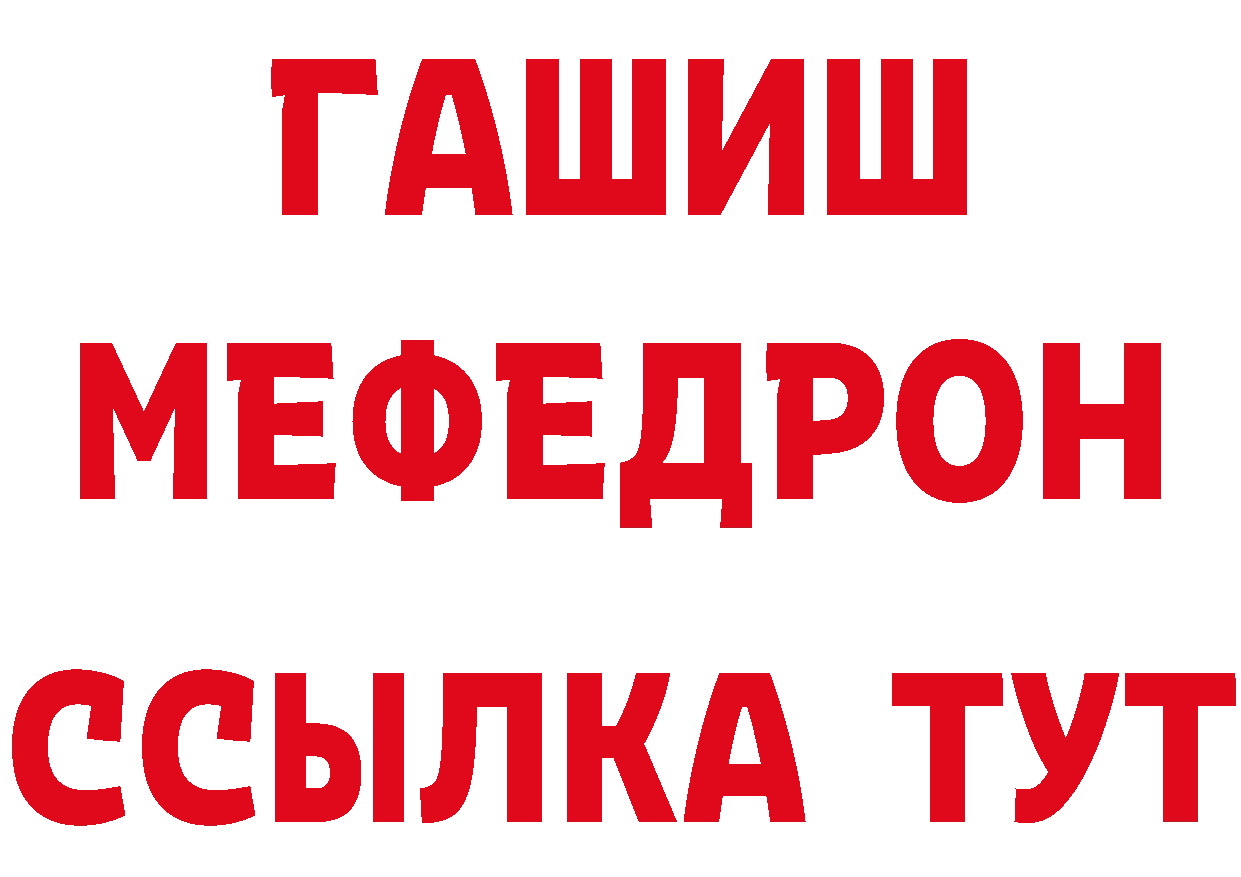 ГАШИШ
МЕФЕДРОН
ССЫЛКА ТУТ